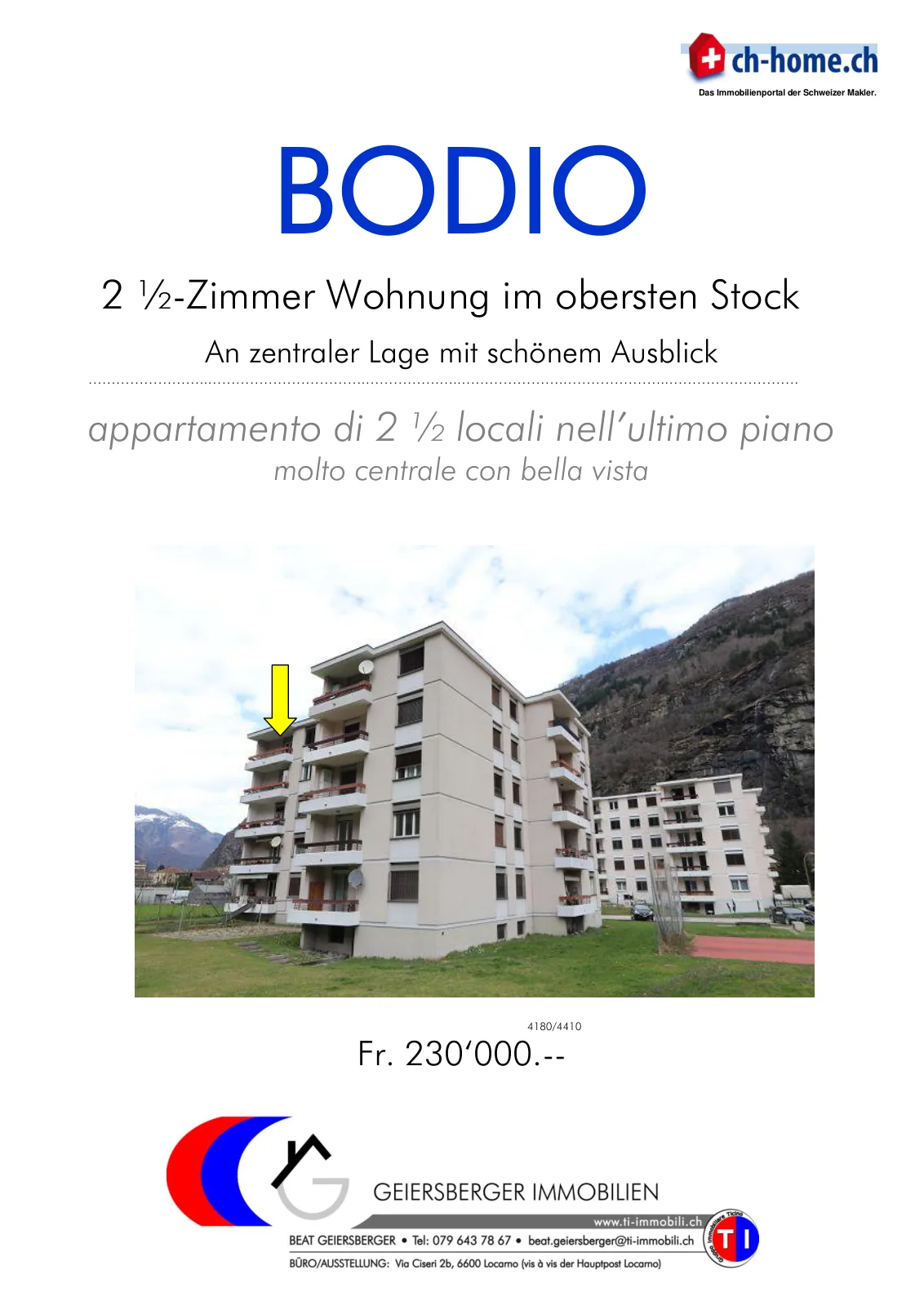 ch-home.ch
Das Immobilienportal der Schweizer Makler.

BODIO

2 ½-Zimmer Wohnung im obersten Stock

An zentraler Lage mit schönem Ausblick

appartamento di 2 ½ locali nell'ultimo piano

molto centrale con bella vista

4180/4410

Fr. 230'000.--

GEIERSBERGER IMMOBILIEN

www.ti-immobili.ch

BEAT GEIERSBERGER • Tel: 079 643 78 67 • beat.geiersberger@ti-immobili.ch

BÜRO/AUSSTELLUNG: Via Ciseri 2b, 6600 Locarno (vis à vis der Hauptpost Locarno)

TI